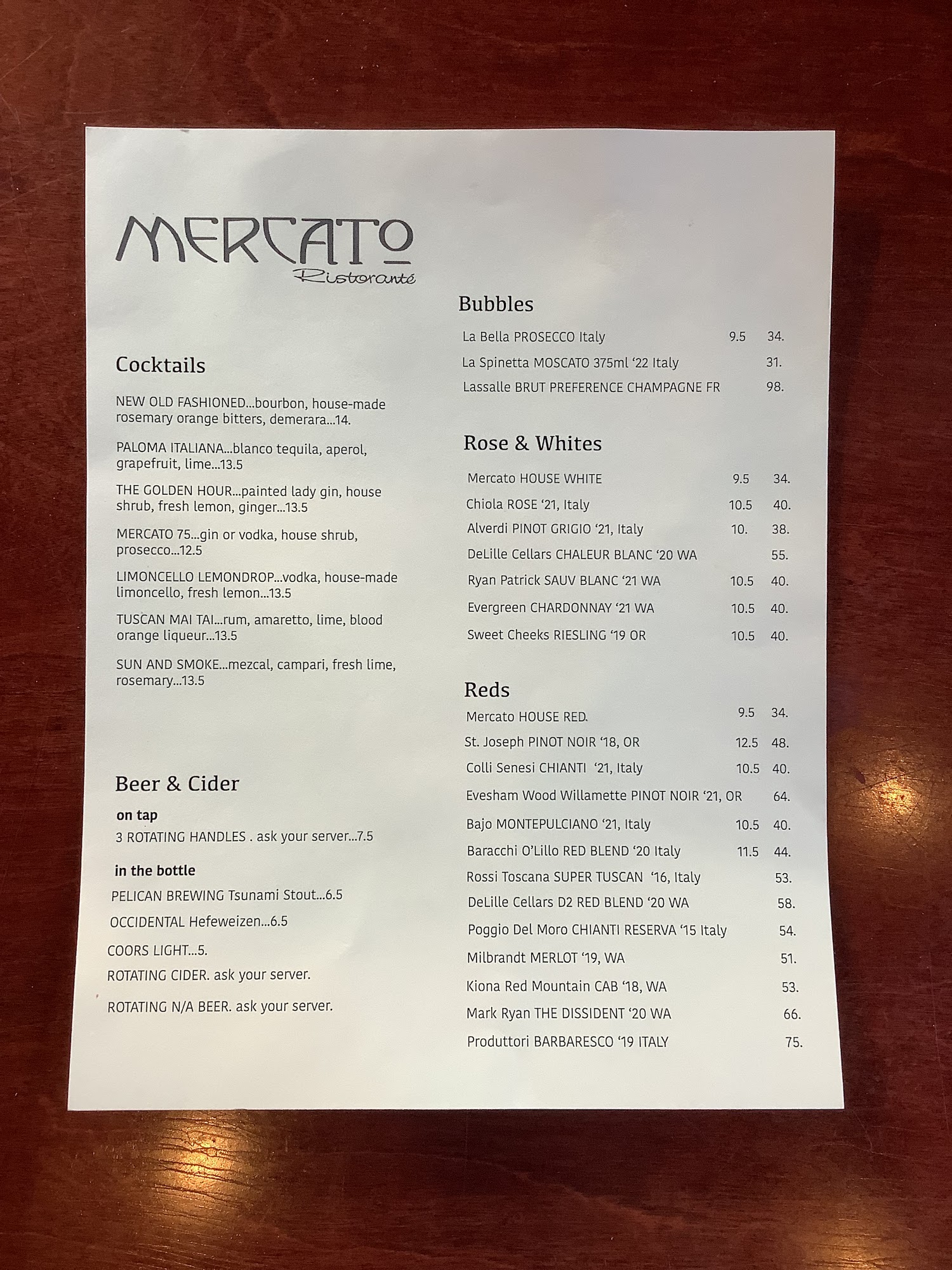 MERCATO
Ristoranté

Cocktails

NEW OLD FASHIONED...bourbon, house-made rosemary orange bitters, demerara...14.

PALOMA ITALIANA...blanco tequila, aperol, grapefruit, lime...13.5

THE GOLDEN HOUR...painted lady gin, house shrub, fresh lemon, ginger...13.5

MERCATO 75...gin or vodka, house shrub, prosecco...12.5

LIMONCELLO LEMONDROP...vodka, house-made limoncello, fresh lemon...13.5

TUSCAN MAI TAI...rum, amaretto, lime, blood orange liqueur...13.5

SUN AND SMOKE...mezcal, campari, fresh lime, rosemary...13.5

Beer & Cider

on tap
3 ROTATING HANDLES . ask your server...7.5

in the bottle
PELICAN BREWING Tsunami Stout...6.5
OCCIDENTAL Hefeweizen...6.5
COORS LIGHT...5.
ROTATING CIDER. ask your server.
ROTATING N/A BEER. ask your server.

Bubbles

La Bella PROSECCO Italy 9.5 34.
La Spinetta MOSCATO 375ml '22 Italy 31.
Lassalle BRUT PREFERENCE CHAMPAGNE FR 98.

Rose & Whites

Mercato HOUSE WHITE 9.5 34.
Chiola ROSE '21, Italy 10.5 40.
Alverdi PINOT GRIGIO '21, Italy 10. 38.
DeLille Cellars CHALEUR BLANC '20 WA 55.
Ryan Patrick SAUV BLANC '21 WA 10.5 40.
Evergreen CHARDONNAY '21 WA 10.5 40.
Sweet Cheeks RIESLING '19 OR 10.5 40.

Reds

Mercato HOUSE RED. 9.5 34.
St. Joseph PINOT NOIR '18, OR 12.5 48.
Colli Senesi CHIANTI '21, Italy 10.5 40.
Evesham Wood Willamette PINOT NOIR '21, OR 64.
Bajo MONTEPULCIANO '21, Italy 10.5 40.
Baracchi O'Lillo RED BLEND '20 Italy 11.5 44.
Rossi Toscana SUPER TUSCAN '16, Italy 53.
DeLille Cellars D2 RED BLEND '20 WA 58.
Poggio Del Moro CHIANTI RESERVA '15 Italy 54.
Milbrandt MERLOT '19, WA 51.
Kiona Red Mountain CAB '18, WA 53.
Mark Ryan THE DISSIDENT '20 WA 66.
Produttori BARBARESCO '19 ITALY 75.